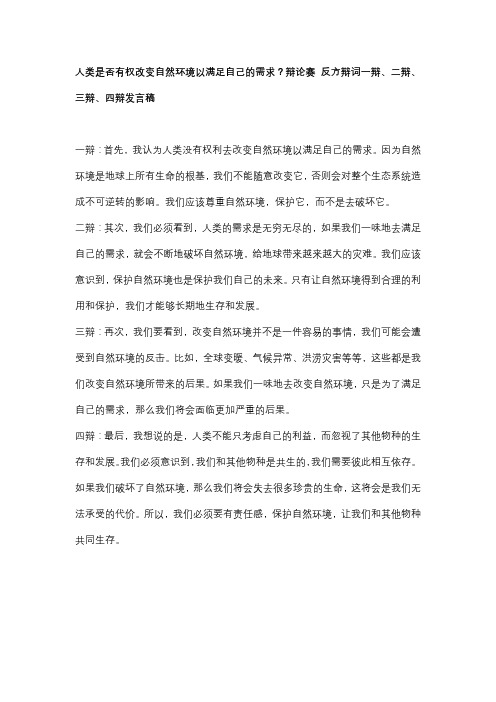 人类是否有权改变自然环境以满足自己的需求？辩论赛 反方辩词一辩、二辩、三辩、四辩发言稿

一辩：首先，我认为人类没有权利去改变自然环境以满足自己的需求。因为自然环境是地球上所有生命的根基，我们不能随意改变它，否则会对整个生态系统造成不可逆转的影响。我们应该尊重自然环境，保护它，而不是去破坏它。

二辩：其次，我们必须看到，人类的需求是无穷无尽的，如果我们一味地去满足自己的需求，就会不断地破坏自然环境，给地球带来越来越大的灾难。我们应该意识到，保护自然环境也是保护我们自己的未来。只有让自然环境得到合理的利用和保护，我们才能够长期地生存和发展。

三辩：再次，我们要看到，改变自然环境并不是一件容易的事情，我们可能会遭受到自然环境的反击。比如，全球变暖、气候异常、洪涝灾害等等，这些都是我们改变自然环境所带来的后果。如果我们一味地去改变自然环境，只是为了满足自己的需求，那么我们将会面临更加严重的后果。

四辩：最后，我想说的是，人类不能只考虑自己的利益，而忽视了其他物种的生存和发展。我们必须意识到，我们和其他物种是共生的，我们需要彼此相互依存。如果我们破坏了自然环境，那么我们将会失去很多珍贵的生命，这将会是我们无法承受的代价。所以，我们必须要有责任感，保护自然环境，让我们和其他物种共同生存。